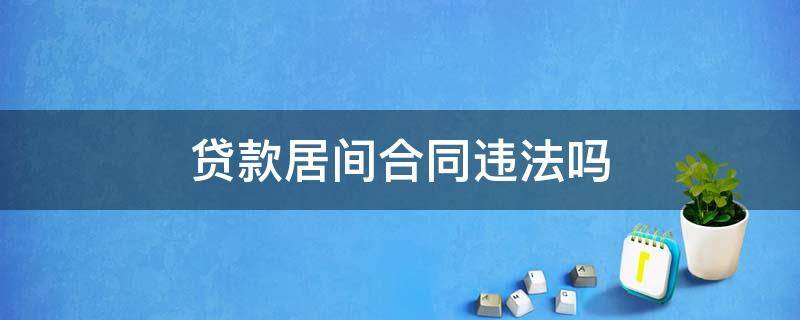 贷款居间合同违法吗